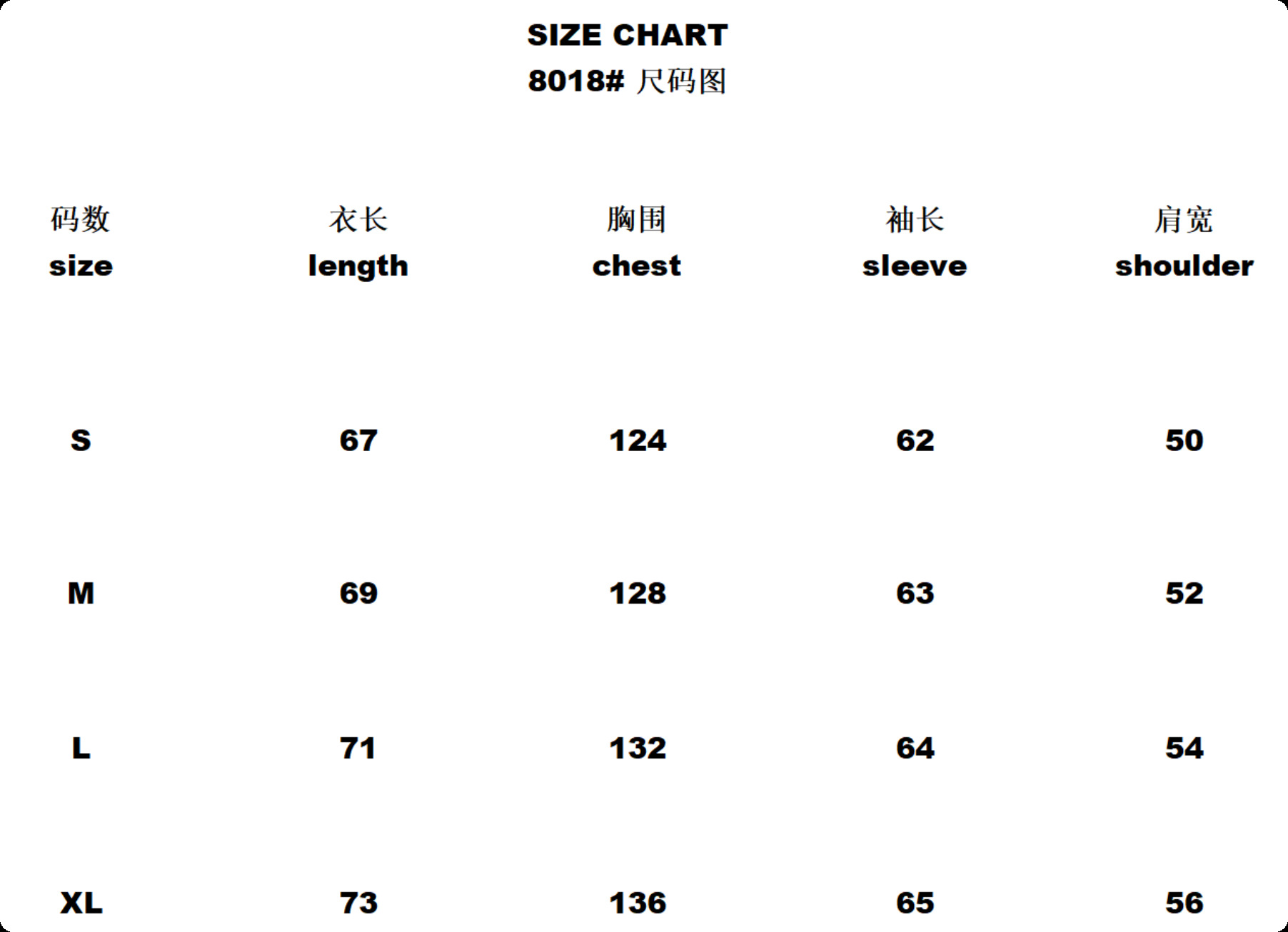 SIZE CHART
8018# 尺码图

| 码数 size | 衣长 length | 胸围 chest | 袖长 sleeve | 肩宽 shoulder |
|---|---|---|---|---|
| S | 67 | 124 | 62 | 50 |
| M | 69 | 128 | 63 | 52 |
| L | 71 | 132 | 64 | 54 |
| XL | 73 | 136 | 65 | 56 |